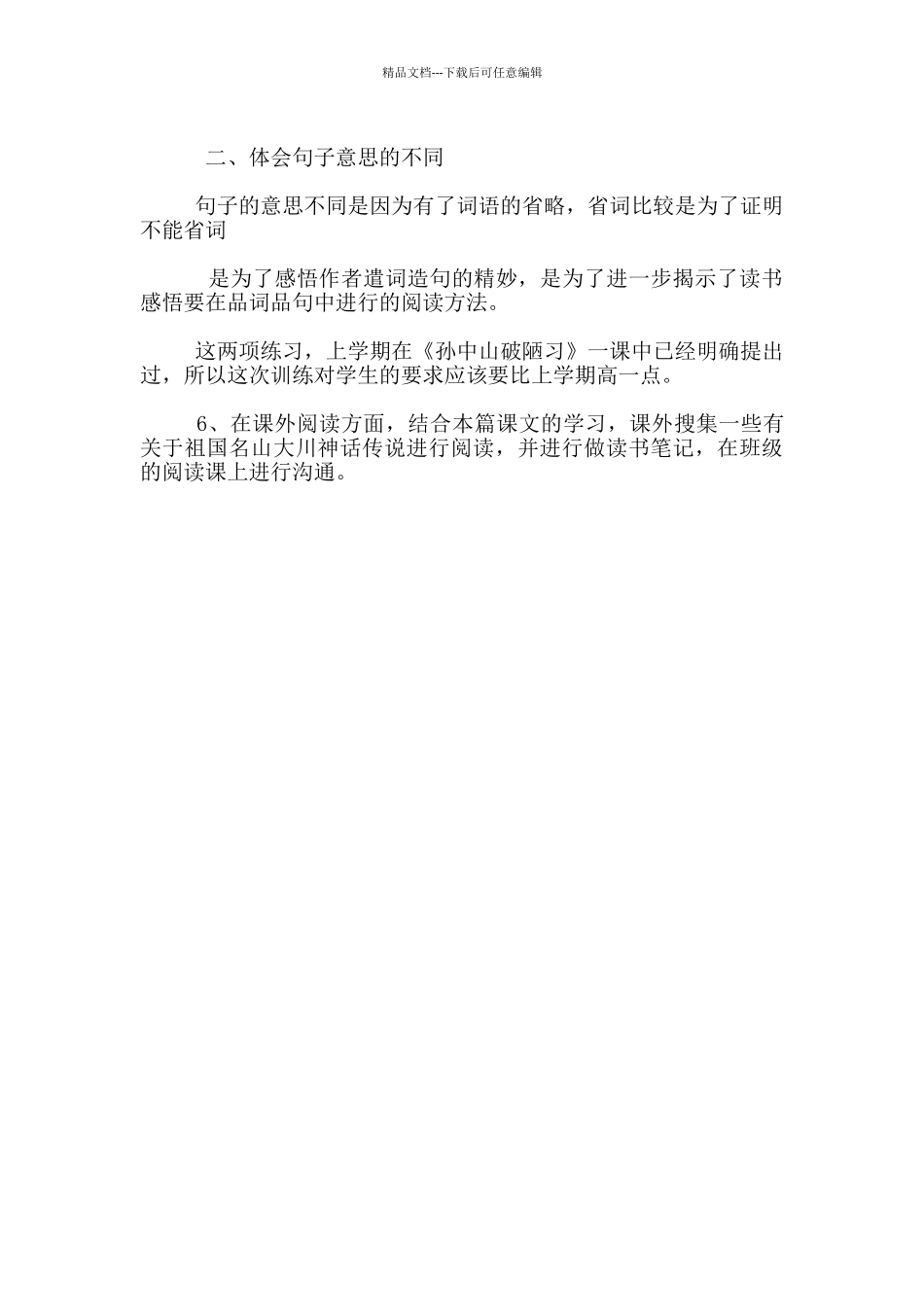 精品文档---下载后可任意编辑

二、体会句子意思的不同

句子的意思不同是因为有了词语的省略，省词比较是为了证明不能省词

是为了感悟作者遣词造句的精妙，是为了进一步揭示了读书感悟要在品词品句中进行的阅读方法。

这两项练习，上学期在《孙中山破陋习》一课中已经明确提出过，所以这次训练对学生的要求应该要比上学期高一点。

6、在课外阅读方面，结合本篇课文的学习，课外搜集一些有关于祖国名山大川神话传说进行阅读，并进行做读书笔记，在班级的阅读课上进行沟通。